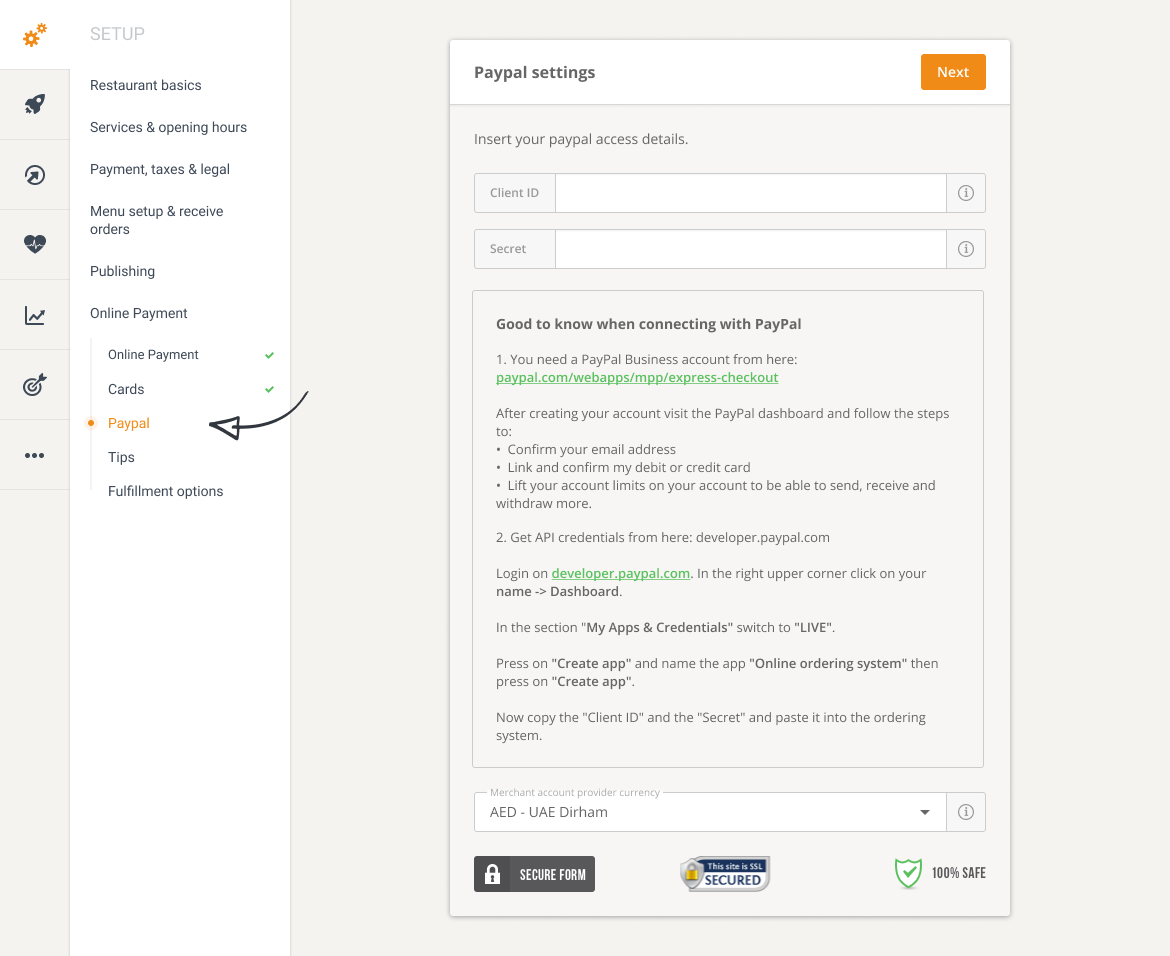 SETUP

Restaurant basics

Services & opening hours

Payment, taxes & legal

Menu setup & receive orders

Publishing

Online Payment

Online Payment

Cards

Paypal

Tips

Fulfillment options

Paypal settings

Next

Insert your paypal access details.

Client ID

Secret

Good to know when connecting with PayPal

1. You need a PayPal Business account from here: paypal.com/webapps/mpp/express-checkout

After creating your account visit the PayPal dashboard and follow the steps to:
• Confirm your email address
• Link and confirm my debit or credit card
• Lift your account limits on your account to be able to send, receive and withdraw more.

2. Get API credentials from here: developer.paypal.com

Login on developer.paypal.com. In the right upper corner click on your name -> Dashboard.

In the section "My Apps & Credentials" switch to "LIVE".

Press on "Create app" and name the app "Online ordering system" then press on "Create app".

Now copy the "Client ID" and the "Secret" and paste it into the ordering system.

Merchant account provider currency

AED - UAE Dirham

SECURE FORM

This site is SSL SECURED

100% SAFE